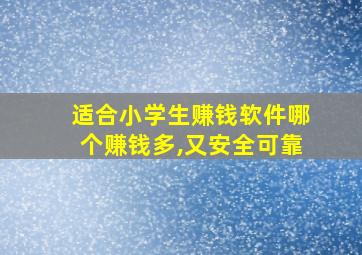 适合小学生赚钱软件哪个赚钱多,又安全可靠